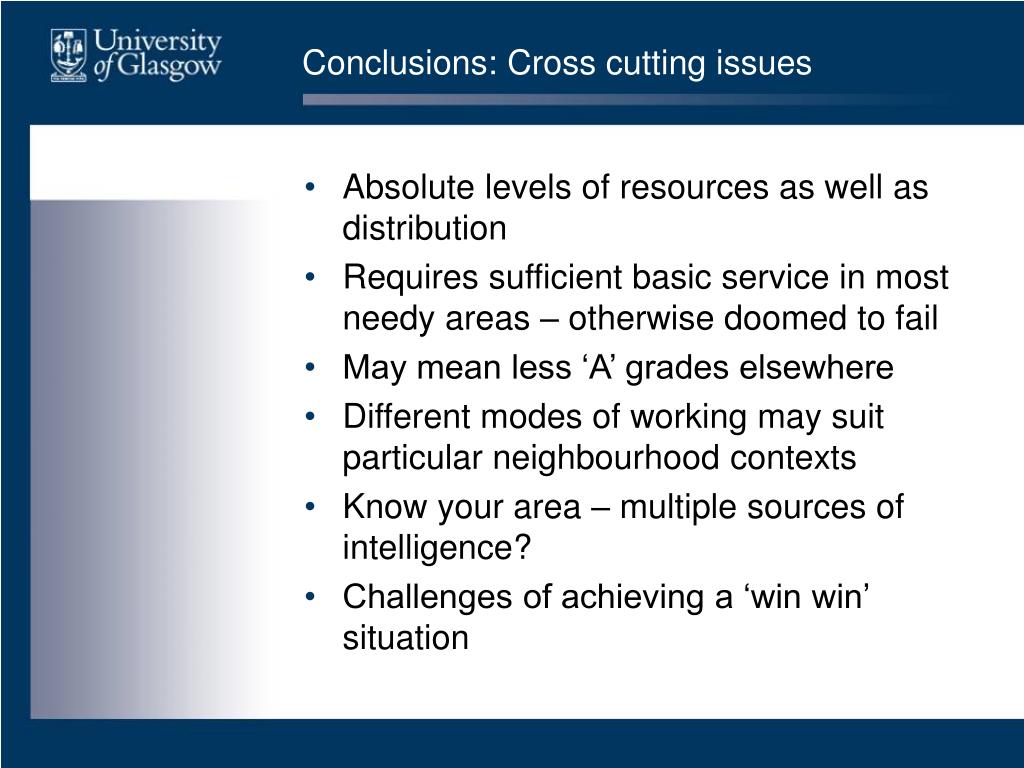 University of Glasgow

Conclusions: Cross cutting issues

• Absolute levels of resources as well as distribution
• Requires sufficient basic service in most needy areas – otherwise doomed to fail
• May mean less ‘A’ grades elsewhere
• Different modes of working may suit particular neighbourhood contexts
• Know your area – multiple sources of intelligence?
• Challenges of achieving a ‘win win’ situation